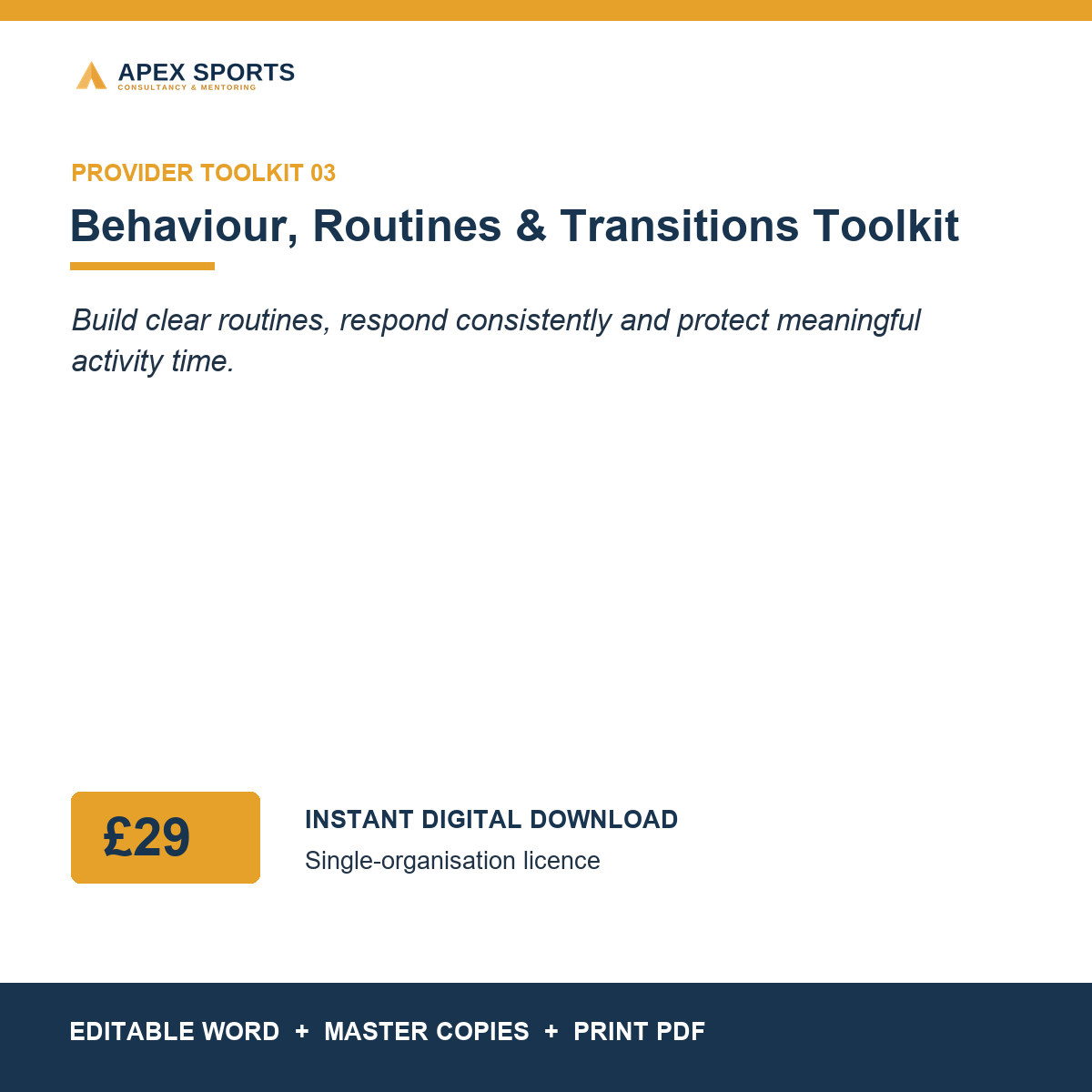 APEX SPORTS
CONSULTANCY & MENTORING

PROVIDER TOOLKIT 03

Behaviour, Routines & Transitions Toolkit

Build clear routines, respond consistently and protect meaningful activity time.

£29

INSTANT DIGITAL DOWNLOAD

Single-organisation licence

EDITABLE WORD + MASTER COPIES + PRINT PDF